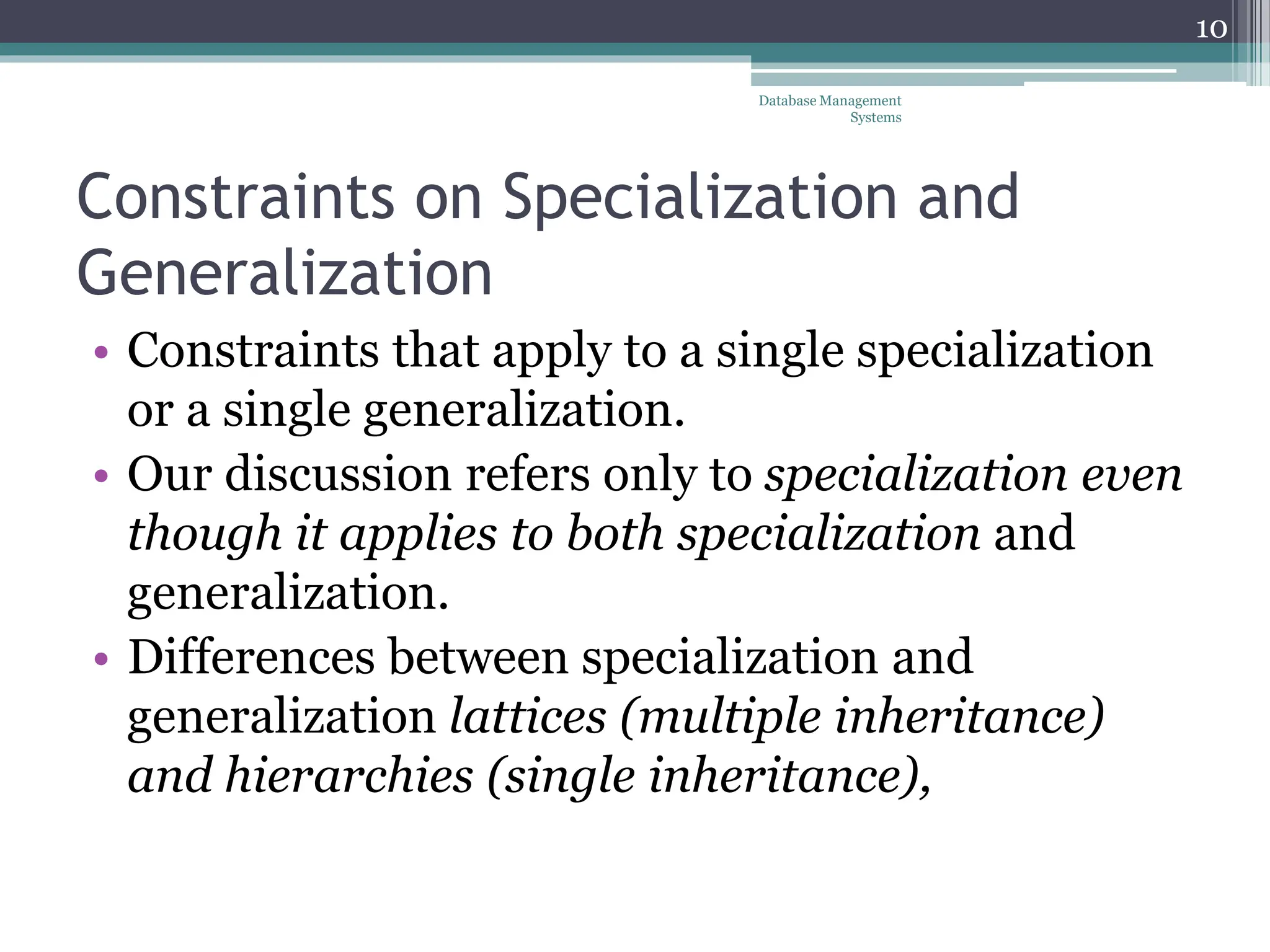 10

Database Management Systems

Constraints on Specialization and Generalization

• Constraints that apply to a single specialization or a single generalization.
• Our discussion refers only to specialization even though it applies to both specialization and generalization.
• Differences between specialization and generalization lattices (multiple inheritance) and hierarchies (single inheritance),